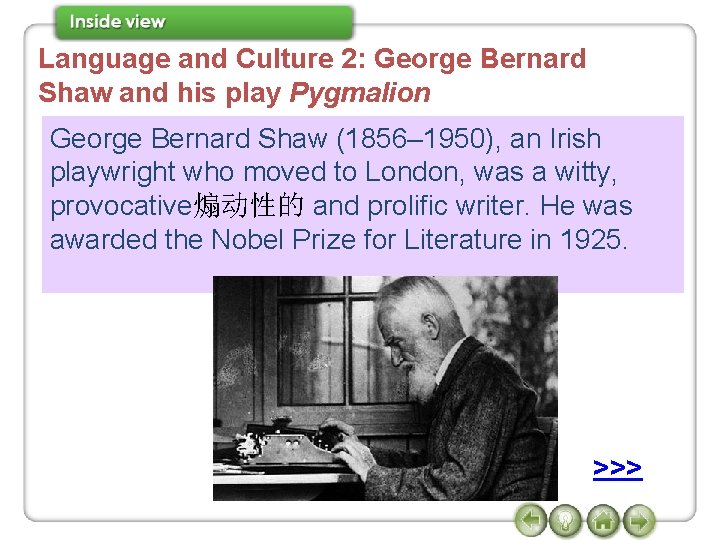 Inside view

Language and Culture 2: George Bernard Shaw and his play Pygmalion

George Bernard Shaw (1856–1950), an Irish playwright who moved to London, was a witty, provocative煽动性的 and prolific writer. He was awarded the Nobel Prize for Literature in 1925.

>>>